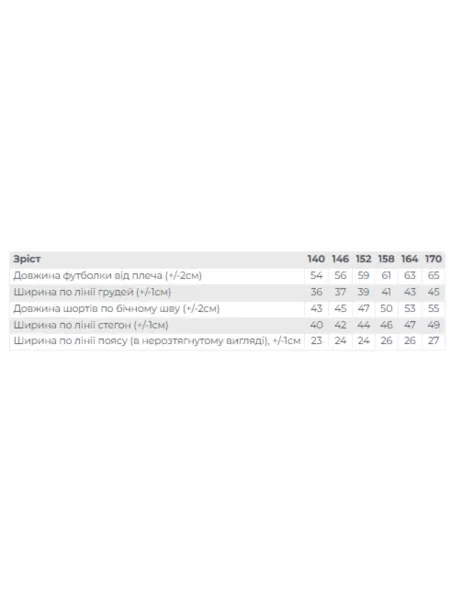 | Зріст | 140 | 146 | 152 | 158 | 164 | 170 |
|---|---|---|---|---|---|---|
| Довжина футболки від плеча (+/-2см) | 54 | 56 | 59 | 61 | 63 | 65 |
| Ширина по лінії грудей (+/-1см) | 36 | 37 | 39 | 41 | 43 | 45 |
| Довжина шортів по бічному шву (+/-2см) | 43 | 45 | 47 | 50 | 53 | 55 |
| Ширина по лінії стегон (+/-1см) | 40 | 42 | 44 | 46 | 47 | 49 |
| Ширина по лінії поясу (в нерозтягнутому вигляді), +/-1см | 23 | 24 | 24 | 26 | 26 | 27 |